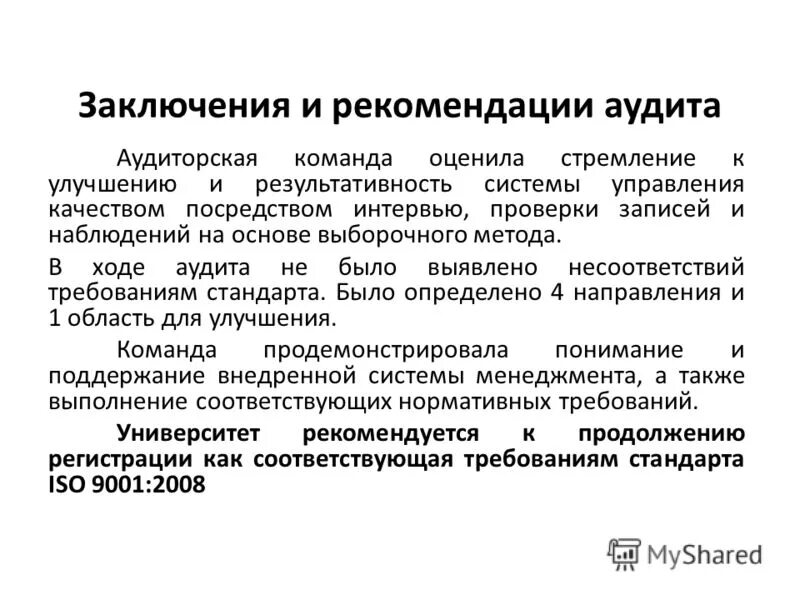 Заключения и рекомендации аудита

Аудиторская команда оценила стремление к улучшению и результативность системы управления качеством посредством интервью, проверки записей и наблюдений на основе выборочного метода.

В ходе аудита не было выявлено несоответствий требованиям стандарта. Было определено 4 направления и 1 область для улучшения.

Команда продемонстрировала понимание и поддержание внедренной системы менеджмента, а также выполнение соответствующих нормативных требований.

Университет рекомендуется к продолжению регистрации как соответствующая требованиям стандарта ISO 9001:2008

MyShared